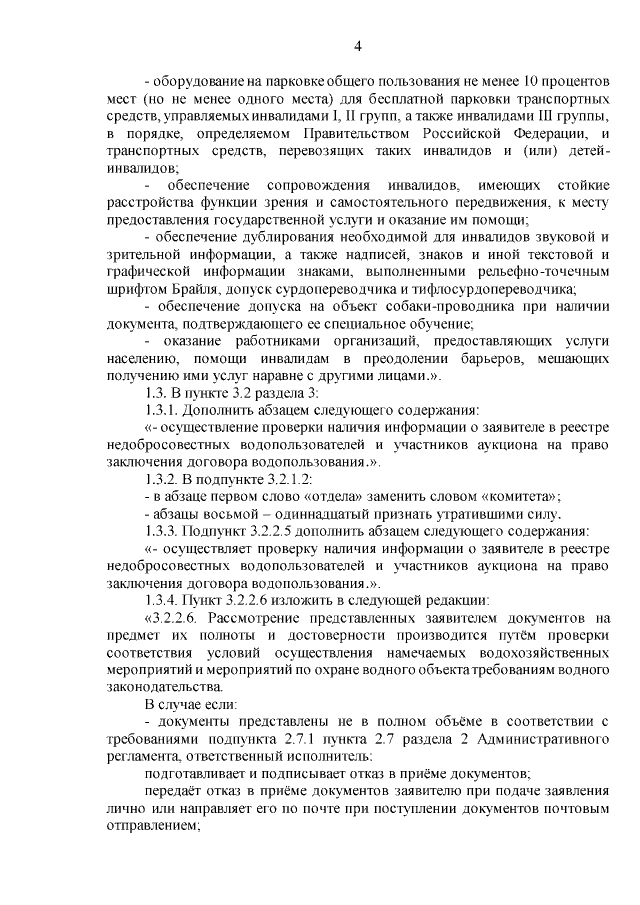 4

- оборудование на парковке общего пользования не менее 10 процентов мест (но не менее одного места) для бесплатной парковки транспортных средств, управляемых инвалидами I, II групп, а также инвалидами III группы, в порядке, определяемом Правительством Российской Федерации, и транспортных средств, перевозящих таких инвалидов и (или) детей-инвалидов;

- обеспечение сопровождения инвалидов, имеющих стойкие расстройства функции зрения и самостоятельного передвижения, к месту предоставления государственной услуги и оказание им помощи;

- обеспечение дублирования необходимой для инвалидов звуковой и зрительной информации, а также надписей, знаков и иной текстовой и графической информации знаками, выполненными рельефно-точечным шрифтом Брайля, допуск сурдопереводчика и тифлосурдопереводчика;

- обеспечение допуска на объект собаки-проводника при наличии документа, подтверждающего ее специальное обучение;

- оказание работниками организаций, предоставляющих услуги населению, помощи инвалидам в преодолении барьеров, мешающих получению ими услуг наравне с другими лицами.».

1.3. В пункте 3.2 раздела 3:

1.3.1. Дополнить абзацем следующего содержания:

«- осуществление проверки наличия информации о заявителе в реестре недобросовестных водопользователей и участников аукциона на право заключения договора водопользования.».

1.3.2. В подпункте 3.2.1.2:

- в абзаце первом слово «отдела» заменить словом «комитета»;

- абзацы восьмой – одиннадцатый признать утратившими силу.

1.3.3. Подпункт 3.2.2.5 дополнить абзацем следующего содержания:

«- осуществляет проверку наличия информации о заявителе в реестре недобросовестных водопользователей и участников аукциона на право заключения договора водопользования.».

1.3.4. Пункт 3.2.2.6 изложить в следующей редакции:

«3.2.2.6. Рассмотрение представленных заявителем документов на предмет их полноты и достоверности производится путём проверки соответствия условий осуществления намечаемых водохозяйственных мероприятий и мероприятий по охране водного объекта требованиям водного законодательства.

В случае если:

- документы представлены не в полном объёме в соответствии с требованиями подпункта 2.7.1 пункта 2.7 раздела 2 Административного регламента, ответственный исполнитель:

подготавливает и подписывает отказ в приёме документов;

передаёт отказ в приёме документов заявителю при подаче заявления лично или направляет его по почте при поступлении документов почтовым отправлением;